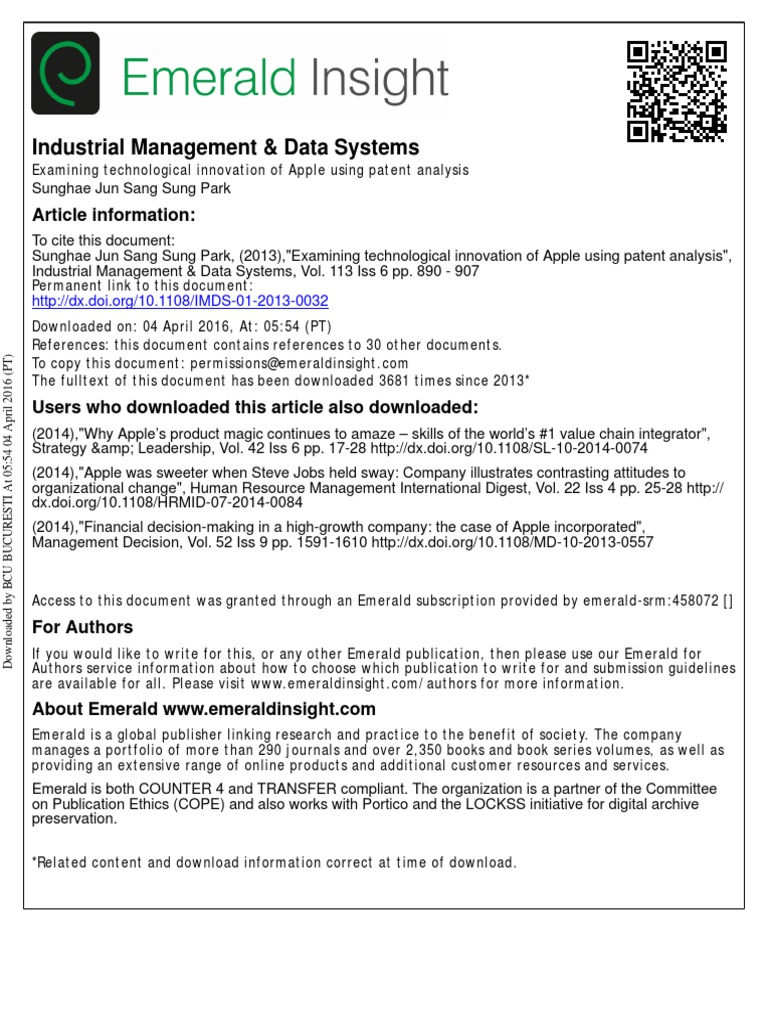 Emerald Insight

Industrial Management & Data Systems
Examining technological innovation of Apple using patent analysis
Sunghae Jun Sang Sung Park

Article information:

To cite this document:
Sunghae Jun Sang Sung Park, (2013),"Examining technological innovation of Apple using patent analysis", Industrial Management & Data Systems, Vol. 113 Iss 6 pp. 890 - 907
Permanent link to this document:
http://dx.doi.org/10.1108/IMDS-01-2013-0032

Downloaded on: 04 April 2016, At: 05:54 (PT)
References: this document contains references to 30 other documents.
To copy this document: permissions@emeraldinsight.com
The fulltext of this document has been downloaded 3681 times since 2013*

Users who downloaded this article also downloaded:

(2014),"Why Apple's product magic continues to amaze – skills of the world's #1 value chain integrator", Strategy &amp; Leadership, Vol. 42 Iss 6 pp. 17-28 http://dx.doi.org/10.1108/SL-10-2014-0074

(2014),"Apple was sweeter when Steve Jobs held sway: Company illustrates contrasting attitudes to organizational change", Human Resource Management International Digest, Vol. 22 Iss 4 pp. 25-28 http://dx.doi.org/10.1108/HRMID-07-2014-0084

(2014),"Financial decision-making in a high-growth company: the case of Apple incorporated", Management Decision, Vol. 52 Iss 9 pp. 1591-1610 http://dx.doi.org/10.1108/MD-10-2013-0557

Access to this document was granted through an Emerald subscription provided by emerald-srm:458072 []

For Authors

If you would like to write for this, or any other Emerald publication, then please use our Emerald for Authors service information about how to choose which publication to write for and submission guidelines are available for all. Please visit www.emeraldinsight.com/authors for more information.

About Emerald www.emeraldinsight.com

Emerald is a global publisher linking research and practice to the benefit of society. The company manages a portfolio of more than 290 journals and over 2,350 books and book series volumes, as well as providing an extensive range of online products and additional customer resources and services.

Emerald is both COUNTER 4 and TRANSFER compliant. The organization is a partner of the Committee on Publication Ethics (COPE) and also works with Portico and the LOCKSS initiative for digital archive preservation.

*Related content and download information correct at time of download.

Downloaded by BCU BUCURESTI At 05:54 04 April 2016 (PT)